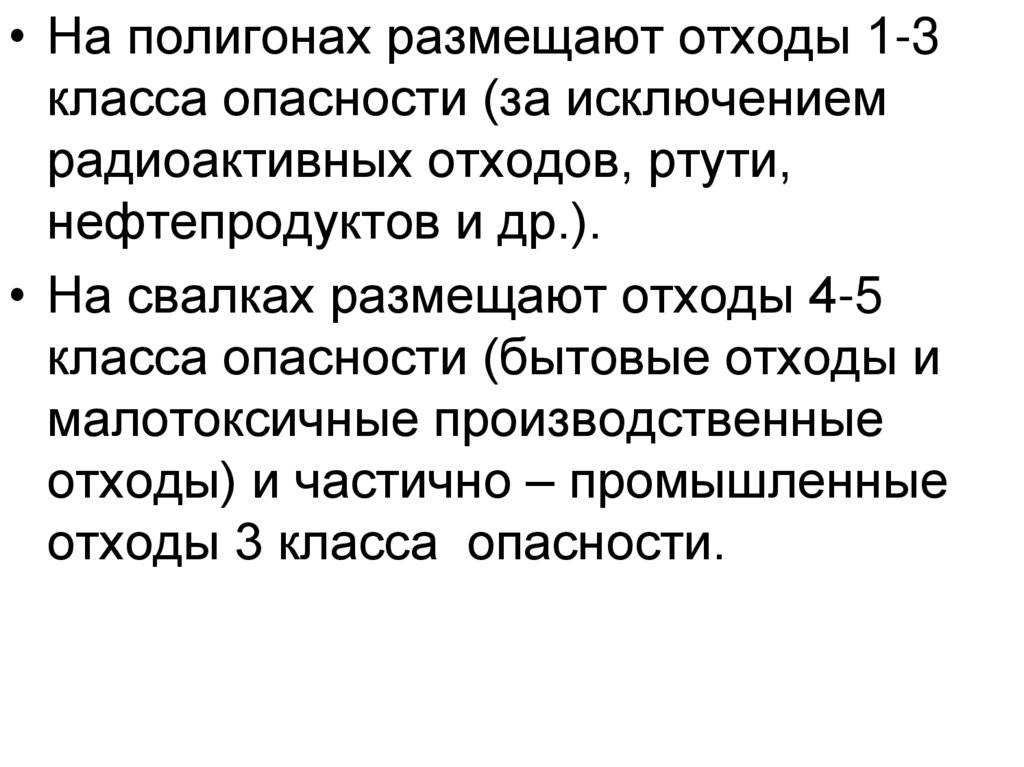 • На полигонах размещают отходы 1-3 класса опасности (за исключением радиоактивных отходов, ртути, нефтепродуктов и др.).

• На свалках размещают отходы 4-5 класса опасности (бытовые отходы и малотоксичные производственные отходы) и частично – промышленные отходы 3 класса опасности.